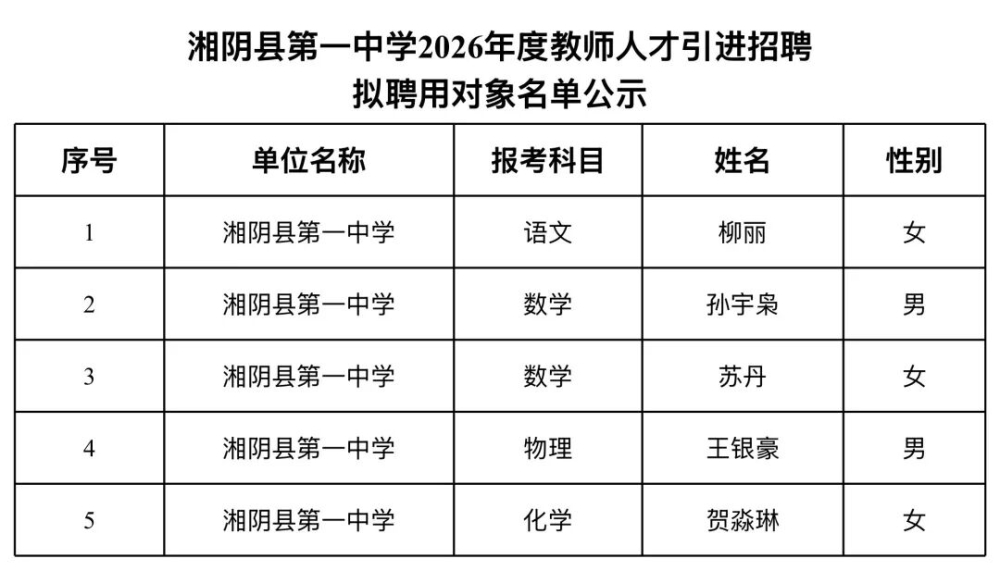 湘阴县第一中学2026年度教师人才引进招聘
拟聘用对象名单公示

| 序号 | 单位名称 | 报考科目 | 姓名 | 性别 |
|---|---|---|---|---|
| 1 | 湘阴县第一中学 | 语文 | 柳丽 | 女 |
| 2 | 湘阴县第一中学 | 数学 | 孙宇枭 | 男 |
| 3 | 湘阴县第一中学 | 数学 | 苏丹 | 女 |
| 4 | 湘阴县第一中学 | 物理 | 王银豪 | 男 |
| 5 | 湘阴县第一中学 | 化学 | 贺淼琳 | 女 |